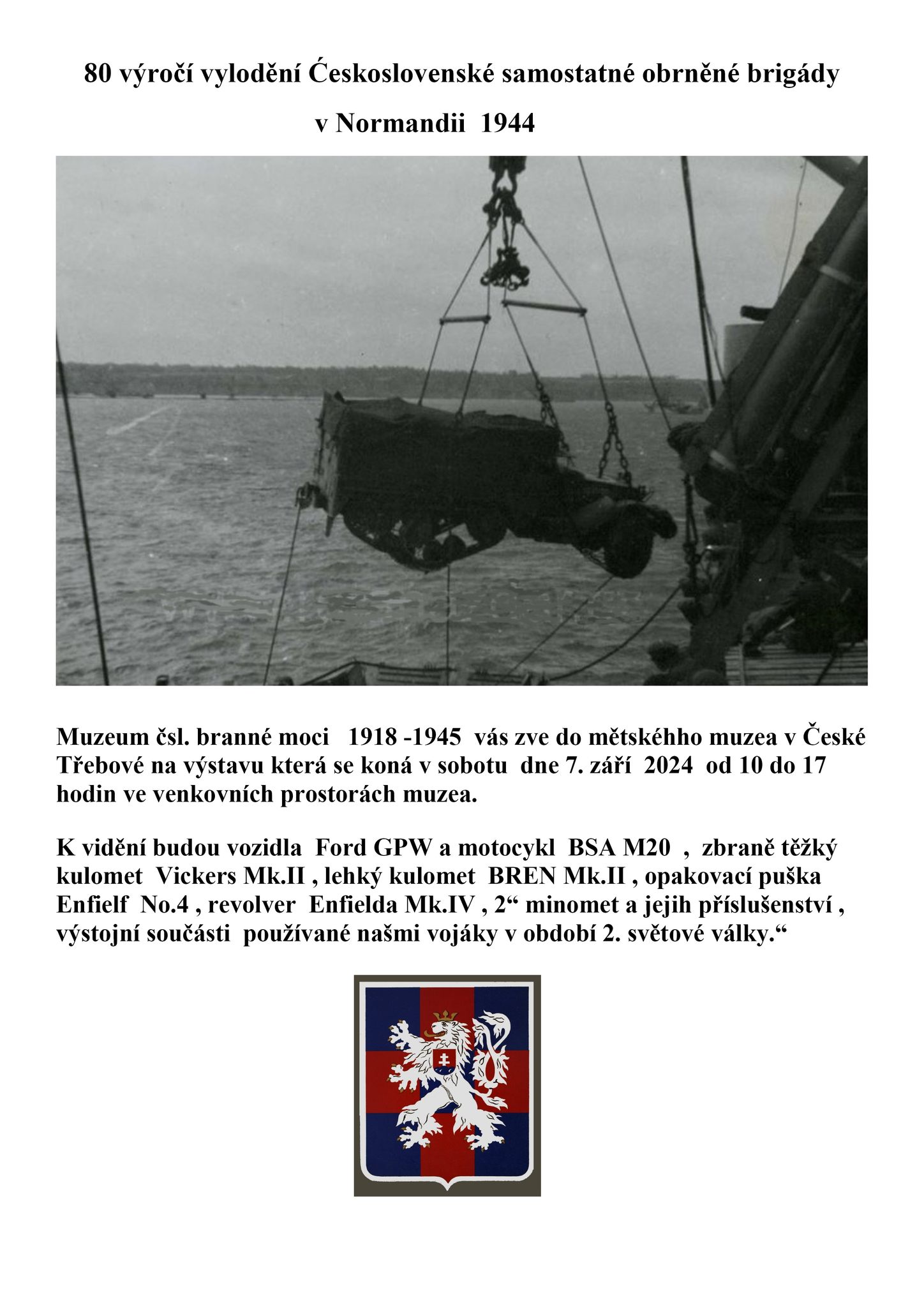 80 výročí vylodění Ćeskoslovenské samostatné obrněné brigády v Normandii 1944

Muzeum čsl. branné moci 1918 -1945 vás zve do mětskéhho muzea v České Třebové na výstavu která se koná v sobotu dne 7. září 2024 od 10 do 17 hodin ve venkovních prostorách muzea.

K vidění budou vozidla Ford GPW a motocykl BSA M20 , zbraně těžký kulomet Vickers Mk.II , lehký kulomet BREN Mk.II , opakovací puška Enfielf No.4 , revolver Enfielda Mk.IV , 2“ minomet a jejih příslušenství , výstojní součásti používané našmi vojáky v období 2. světové války.“